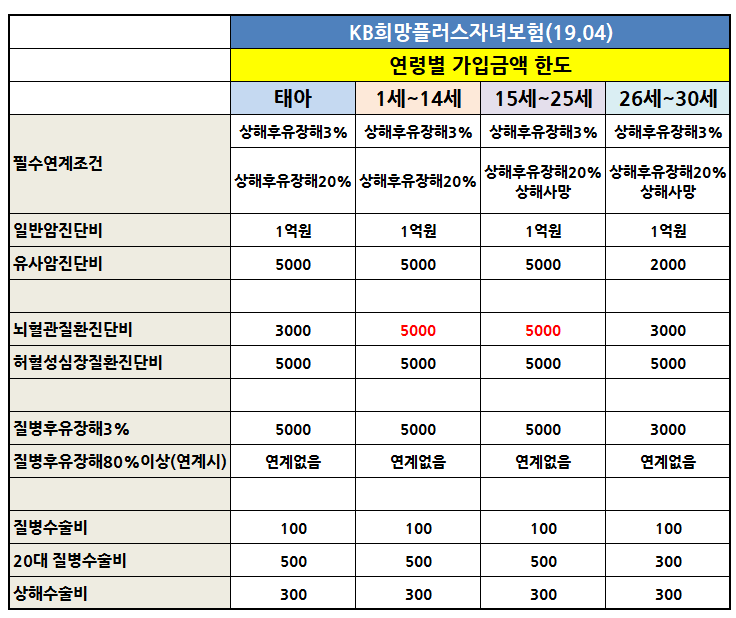 | | KB희망플러스자녀보험(19.04) | | | |
|---|---|---|---|---|
| | 연령별 가입금액 한도 | | | |
| | 태아 | 1세~14세 | 15세~25세 | 26세~30세 |
| 필수연계조건 | 상해후유장해3% | 상해후유장해3% | 상해후유장해3% | 상해후유장해3% |
| | 상해후유장해20% | 상해후유장해20% | 상해후유장해20% 상해사망 | 상해후유장해20% 상해사망 |
| 일반암진단비 | 1억원 | 1억원 | 1억원 | 1억원 |
| 유사암진단비 | 5000 | 5000 | 5000 | 2000 |
| | | | | |
| 뇌혈관질환진단비 | 3000 | 5000 | 5000 | 3000 |
| 허혈성심장질환진단비 | 5000 | 5000 | 5000 | 5000 |
| | | | | |
| 질병후유장해3% | 5000 | 5000 | 5000 | 3000 |
| 질병후유장해80%이상(연계시) | 연계없음 | 연계없음 | 연계없음 | 연계없음 |
| | | | | |
| 질병수술비 | 100 | 100 | 100 | 100 |
| 20대 질병수술비 | 500 | 500 | 500 | 300 |
| 상해수술비 | 300 | 300 | 300 | 300 |